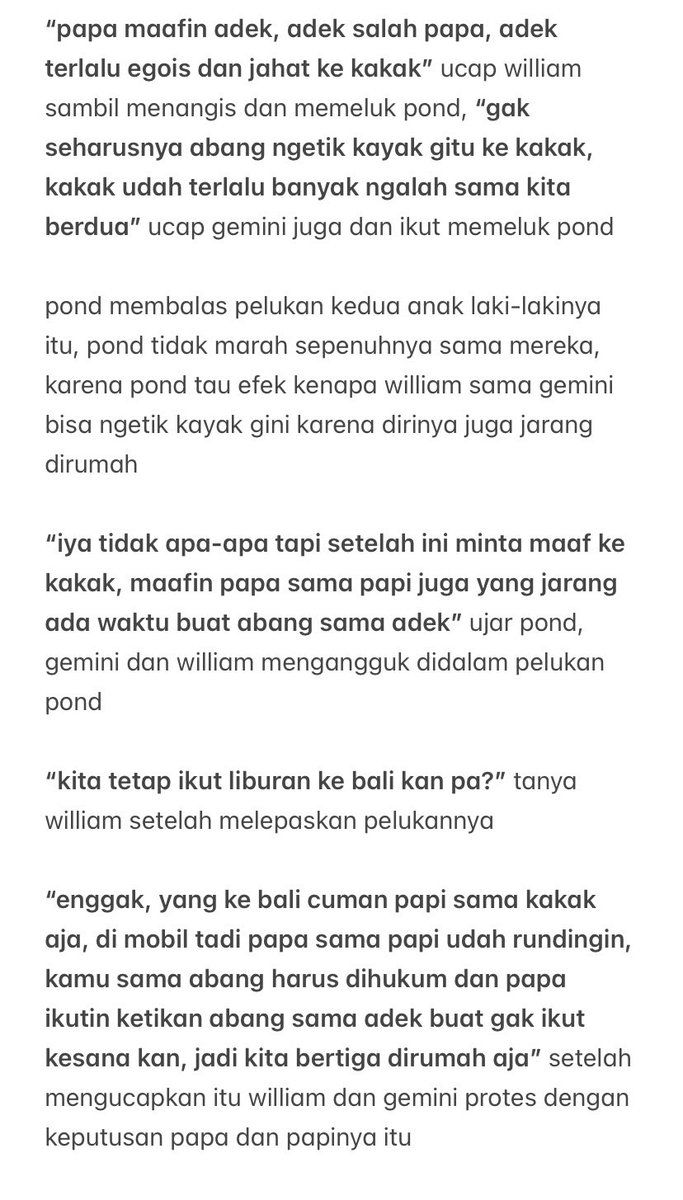 “papa maafin adek, adek salah papa, adek terlalu egois dan jahat ke kakak” ucap william sambil menangis dan memeluk pond, “gak seharusnya abang ngetik kayak gitu ke kakak, kakak udah terlalu banyak ngalah sama kita berdua” ucap gemini juga dan ikut memeluk pond

pond membalas pelukan kedua anak laki-lakinya itu, pond tidak marah sepenuhnya sama mereka, karena pond tau efek kenapa william sama gemini bisa ngetik kayak gini karena dirinya juga jarang dirumah

“iya tidak apa-apa tapi setelah ini minta maaf ke kakak, maafin papa sama papi juga yang jarang ada waktu buat abang sama adek” ujar pond, gemini dan william mengangguk didalam pelukan pond

“kita tetap ikut liburan ke bali kan pa?” tanya william setelah melepaskan pelukannya

“enggak, yang ke bali cuman papi sama kakak aja, di mobil tadi papa sama papi udah rundingin, kamu sama abang harus dihukum dan papa ikutin ketikan abang sama adek buat gak ikut kesana kan, jadi kita bertiga dirumah aja” setelah mengucapkan itu william dan gemini protes dengan keputusan papa dan papinya itu